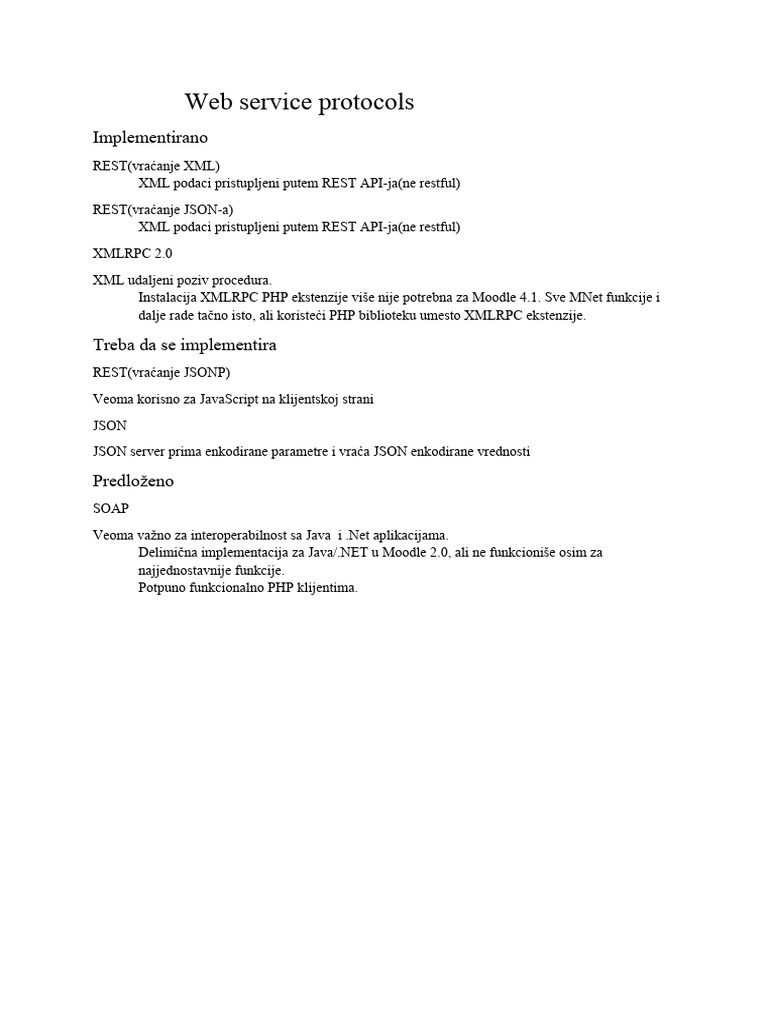 Web service protocols

Implementirano

REST(vraćanje XML)
XML podaci pristupljeni putem REST API-ja(ne restful)

REST(vraćanje JSON-a)
XML podaci pristupljeni putem REST API-ja(ne restful)

XMLRPC 2.0

XML udaljeni poziv procedura.
Instalacija XMLRPC PHP ekstenzije više nije potrebna za Moodle 4.1. Sve MNet funkcije i dalje rade tačno isto, ali koristeći PHP biblioteku umesto XMLRPC ekstenzije.

Treba da se implementira

REST(vraćanje JSONP)

Veoma korisno za JavaScript na klijentskoj strani

JSON

JSON server prima enkodirane parametre i vraća JSON enkodirane vrednosti

Predloženo

SOAP

Veoma važno za interoperabilnost sa Java i .Net aplikacijama.
Delimična implementacija za Java/.NET u Moodle 2.0, ali ne funkcioniše osim za najjednostavnije funkcije.
Potpuno funkcionalno PHP klijentima.